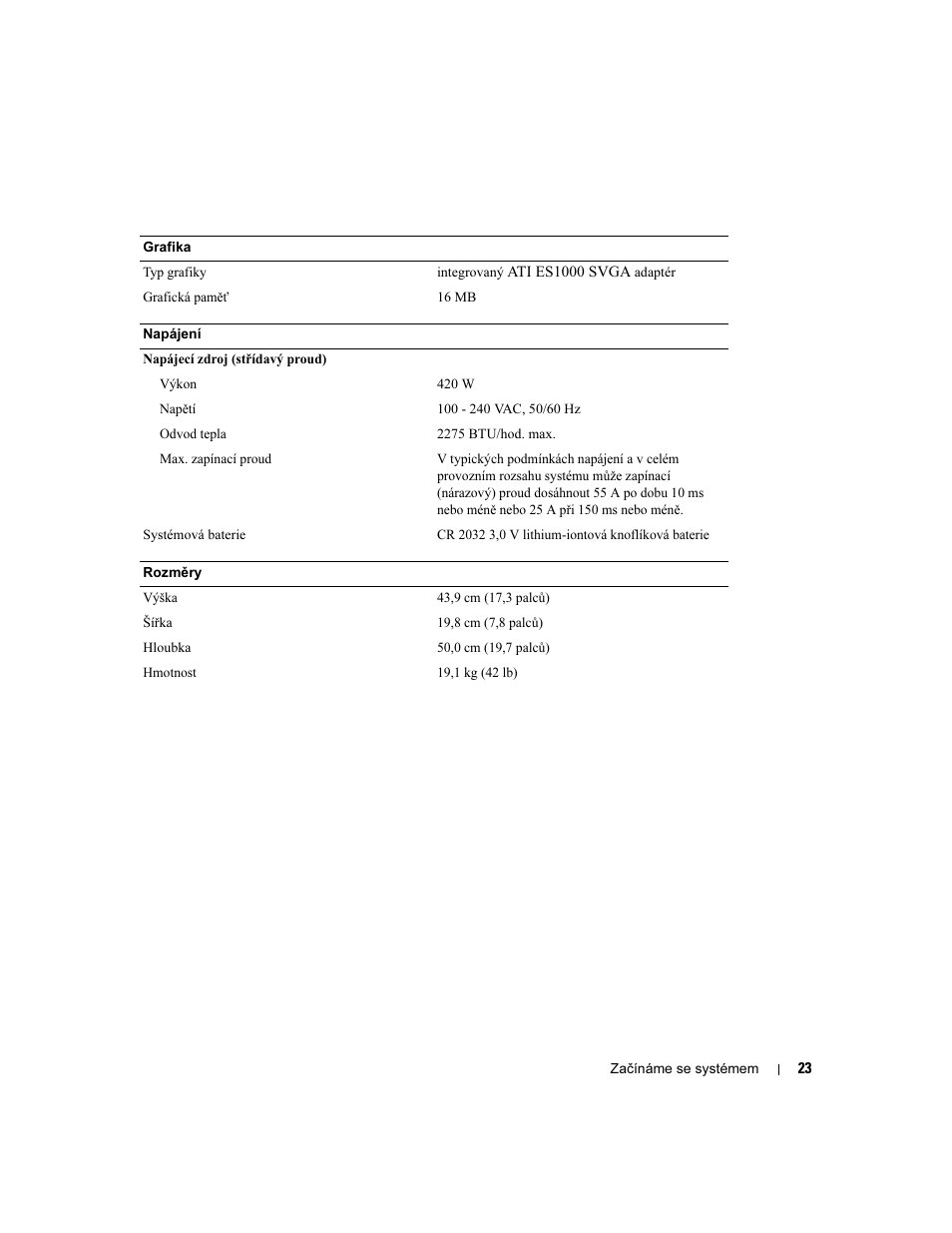 | Grafika | |
|---|---|
| Typ grafiky | integrovaný ATI ES1000 SVGA adaptér |
| Grafická paměť | 16 MB |

| Napájení | |
|---|---|
| **Napájecí zdroj (střídavý proud)** | |
| Výkon | 420 W |
| Napětí | 100 - 240 VAC, 50/60 Hz |
| Odvod tepla | 2275 BTU/hod. max. |
| Max. zapínací proud | V typických podmínkách napájení a v celém provozním rozsahu systému může zapínací (nárazový) proud dosáhnout 55 A po dobu 10 ms nebo méně nebo 25 A při 150 ms nebo méně. |
| Systémová baterie | CR 2032 3,0 V lithium-iontová knoflíková baterie |

| Rozměry | |
|---|---|
| Výška | 43,9 cm (17,3 palců) |
| Šířka | 19,8 cm (7,8 palců) |
| Hloubka | 50,0 cm (19,7 palců) |
| Hmotnost | 19,1 kg (42 lb) |

Začínáme se systémem | 23